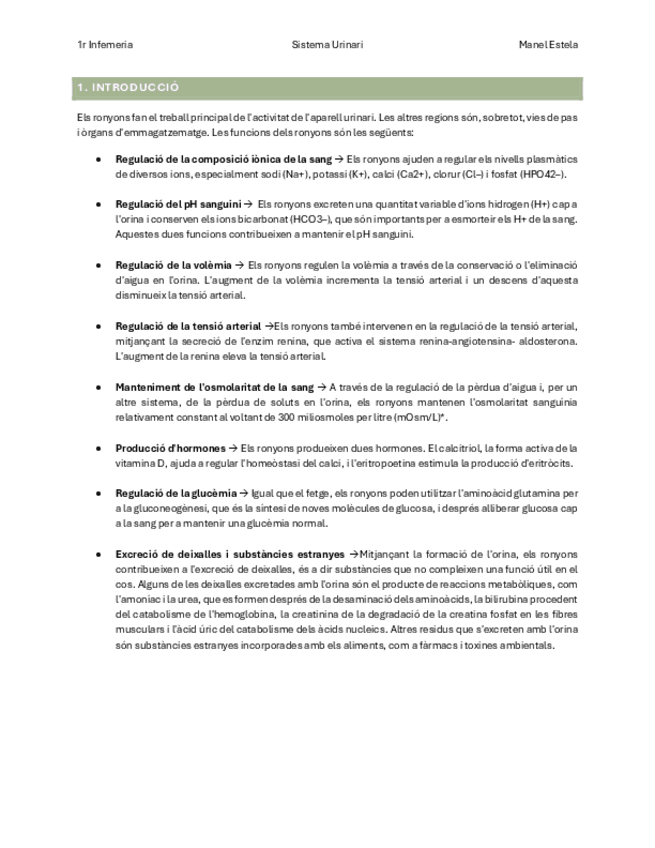 1r Infemeria Sistema Urinari Manel Estela

1. INTRODUCCIÓ

Els ronyons fan el treball principal de l'activitat de l'aparell urinari. Les altres regions són, sobretot, vies de pas i òrgans d'emmagatzematge. Les funcions dels ronyons són les següents:

• **Regulació de la composició iònica de la sang** → Els ronyons ajuden a regular els nivells plasmàtics de diversos ions, especialment sodi (Na+), potassi (K+), calci (Ca2+), clorur (Cl–) i fosfat (HPO42–).

• **Regulació del pH sanguini** → Els ronyons excreten una quantitat variable d'ions hidrogen (H+) cap a l'orina i conserven els ions bicarbonat (HCO3–), que són importants per a esmorteir els H+ de la sang. Aquestes dues funcions contribueixen a mantenir el pH sanguini.

• **Regulació de la volèmia** → Els ronyons regulen la volèmia a través de la conservació o l'eliminació d'aigua en l'orina. L'augment de la volèmia incrementa la tensió arterial i un descens d'aquesta disminueix la tensió arterial.

• **Regulació de la tensió arterial** →Els ronyons també intervenen en la regulació de la tensió arterial, mitjançant la secreció de l'enzim renina, que activa el sistema renina-angiotensina- aldosterona. L'augment de la renina eleva la tensió arterial.

• **Manteniment de l'osmolaritat de la sang** → A través de la regulació de la pèrdua d'aigua i, per un altre sistema, de la pèrdua de soluts en l'orina, els ronyons mantenen l'osmolaritat sanguínia relativament constant al voltant de 300 miliosmoles per litre (mOsm/L)*.

• **Producció d'hormones** → Els ronyons produeixen dues hormones. El calcitriol, la forma activa de la vitamina D, ajuda a regular l'homeòstasi del calci, i l'eritropoetina estimula la producció d'eritròcits.

• **Regulació de la glucèmia** → Igual que el fetge, els ronyons poden utilitzar l'aminoàcid glutamina per a la gluconeogènesi, que és la síntesi de noves molècules de glucosa, i després alliberar glucosa cap a la sang per a mantenir una glucèmia normal.

• **Excreció de deixalles i substàncies estranyes** →Mitjançant la formació de l'orina, els ronyons contribueixen a l'excreció de deixalles, és a dir substàncies que no compleixen una funció útil en el cos. Alguns de les deixalles excretades amb l'orina són el producte de reaccions metabòliques, com l'amoniac i la urea, que es formen després de la desaminació dels aminoàcids, la bilirubina procedent del catabolisme de l'hemoglobina, la creatinina de la degradació de la creatina fosfat en les fibres musculars i l'àcid úric del catabolisme dels àcids nucleics. Altres residus que s'excreten amb l'orina són substàncies estranyes incorporades amb els aliments, com a fàrmacs i toxines ambientals.